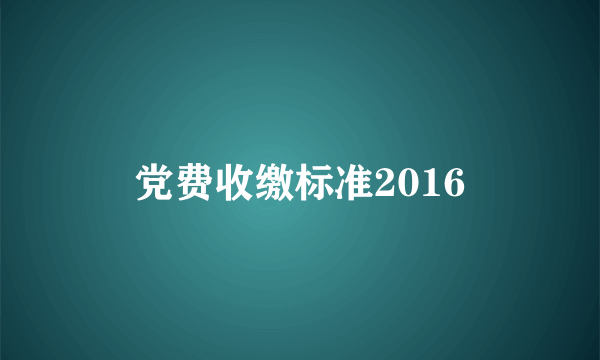 党费收缴标准2016